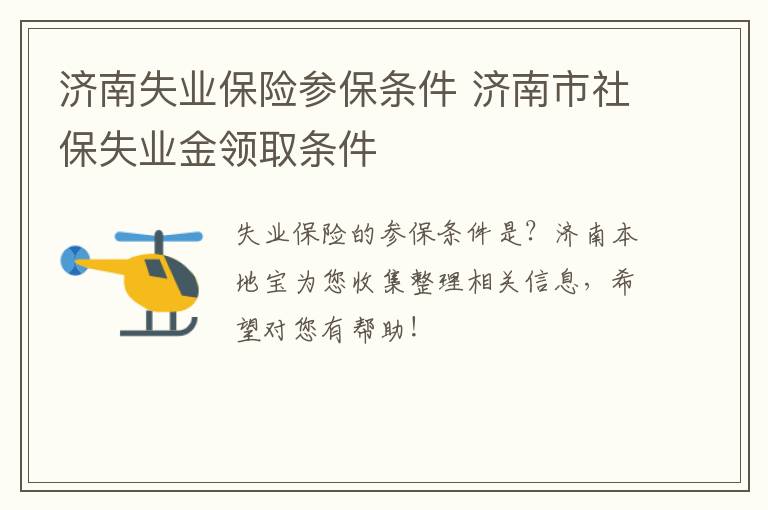 济南失业保险参保条件 济南市社保失业金领取条件

失业保险的参保条件是？济南本地宝为您收集整理相关信息，希望对您有帮助！